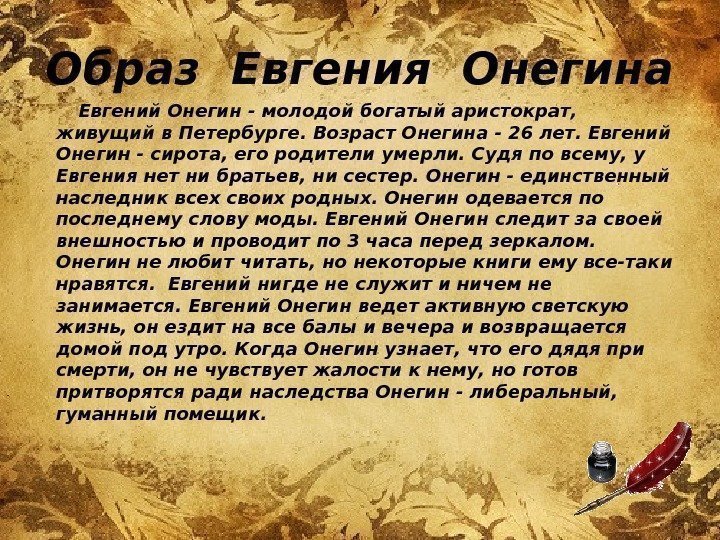 Образ Евгения Онегина

Евгений Онегин - молодой богатый аристократ, живущий в Петербурге. Возраст Онегина - 26 лет. Евгений Онегин - сирота, его родители умерли. Судя по всему, у Евгения нет ни братьев, ни сестер. Онегин - единственный наследник всех своих родных. Онегин одевается по последнему слову моды. Евгений Онегин следит за своей внешностью и проводит по 3 часа перед зеркалом. Онегин не любит читать, но некоторые книги ему все-таки нравятся. Евгений нигде не служит и ничем не занимается. Евгений Онегин ведет активную светскую жизнь, он ездит на все балы и вечера и возвращается домой под утро. Когда Онегин узнает, что его дядя при смерти, он не чувствует жалости к нему, но готов притворятся ради наследства Онегин - либеральный, гуманный помещик.